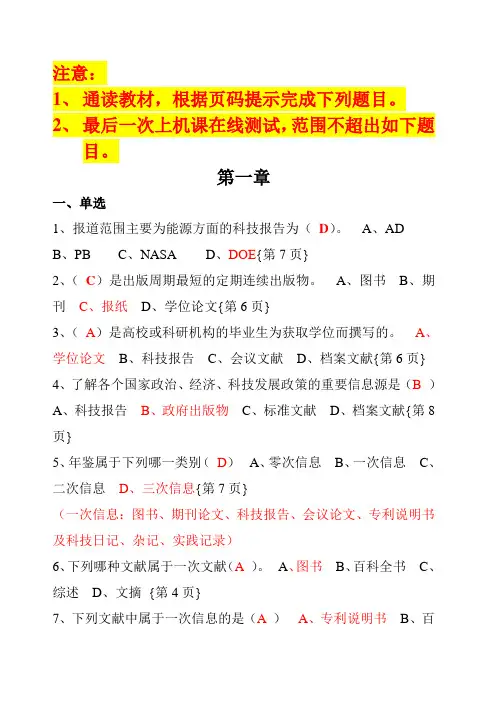 注意：
1、通读教材，根据页码提示完成下列题目。
2、最后一次上机课在线测试，范围不超出如下题目。

第一章

一、单选

1、报道范围主要为能源方面的科技报告为（ D）。 A、AD B、PB C、NASA D、DOE{第 7 页}

2、（ C）是出版周期最短的定期连续出版物。 A、图书 B、期刊 C、报纸 D、学位论文{第 6 页}

3、（ A）是高校或科研机构的毕业生为获取学位而撰写的。 A、学位论文 B、科技报告 C、会议文献 D、档案文献{第 6 页}

4、了解各个国家政治、经济、科技发展政策的重要信息源是（B ） A、科技报告 B、政府出版物 C、标准文献 D、档案文献{第 8 页}

5、年鉴属于下列哪一类别（ D） A、零次信息 B、一次信息 C、二次信息 D、三次信息{第 7 页}

（一次信息：图书、期刊论文、科技报告、会议论文、专利说明书及科技日记、杂记、实践记录）

6、下列哪种文献属于一次文献（A ）。 A、图书 B、百科全书 C、综述 D、文摘 {第 4 页}

7、下列文献中属于一次信息的是（A ） A、专利说明书 B、百